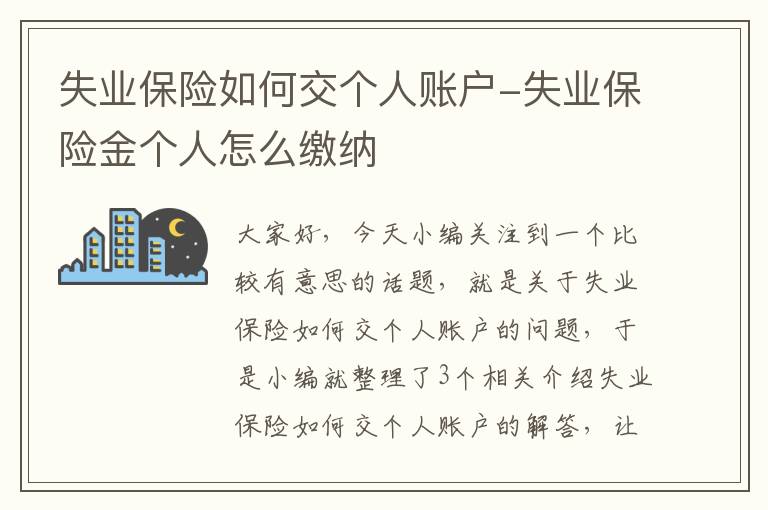 失业保险如何交个人账户-失业保险金个人怎么缴纳

大家好，今天小编关注到一个比较有意思的话题，就是关于失业保险如何交个人账户的问题，于是小编就整理了3个相关介绍失业保险如何交个人账户的解答，让